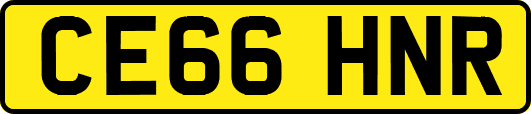 CE66 HNR